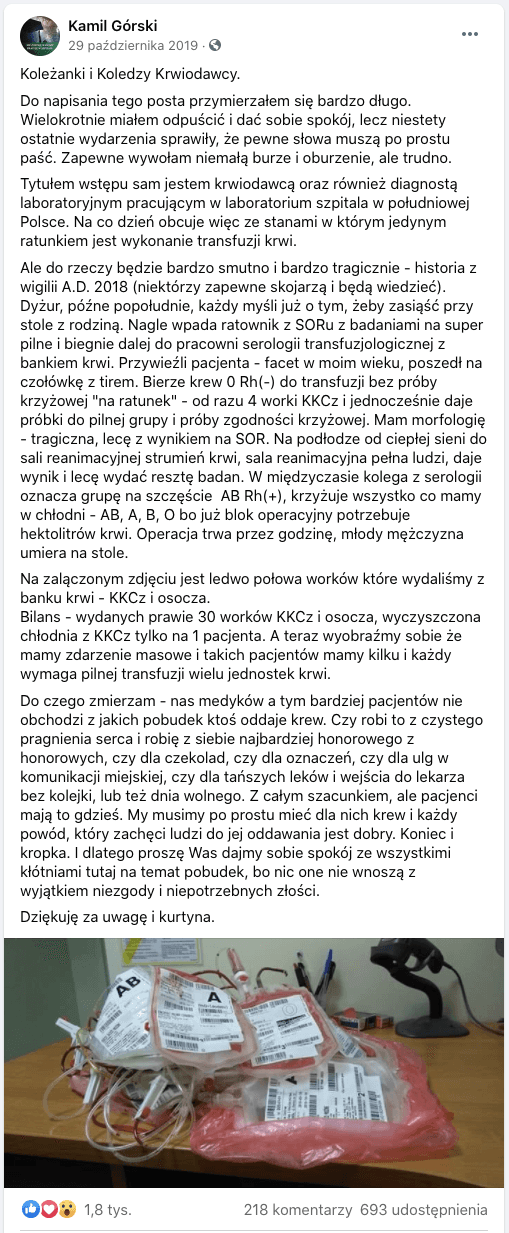 Kamil Górski
29 października 2019 ·

Koleżanki i Koledzy Krwiodawcy.

Do napisania tego posta przymierzałem się bardzo długo. Wielokrotnie miałem odpuścić i dać sobie spokój, lecz niestety ostatnie wydarzenia sprawiły, że pewne słowa muszą po prostu paść. Zapewne wywołam niemałą burze i oburzenie, ale trudno.

Tytułem wstępu sam jestem krwiodawcą oraz również diagnostą laboratoryjnym pracującym w laboratorium szpitala w południowej Polsce. Na co dzień obcuje więc ze stanami w którym jedynym ratunkiem jest wykonanie transfuzji krwi.

Ale do rzeczy będzie bardzo smutno i bardzo tragicznie - historia z wigilii A.D. 2018 (niektórzy zapewne skojarzą i będą wiedzieć). Dyżur, późne popołudnie, każdy myśli już o tym, żeby zasiąść przy stole z rodziną. Nagle wpada ratownik z SORu z badaniami na super pilne i biegnie dalej do pracowni serologii transfuzjologicznej z bankiem krwi. Przywieźli pacjenta - facet w moim wieku, poszedł na czołówkę z tirem. Bierze krew 0 Rh(-) do transfuzji bez próby krzyżowej "na ratunek" - od razu 4 worki KKCz i jednocześnie daje próbki do pilnej grupy i próby zgodności krzyżowej. Mam morfologię - tragiczna, lecę z wynikiem na SOR. Na podłodze od ciepłej sieni do sali reanimacyjnej strumień krwi, sala reanimacyjna pełna ludzi, daje wynik i lecę wydać resztę badan. W międzyczasie kolega z serologii oznacza grupę na szczęście AB Rh(+), krzyżuje wszystko co mamy w chłodni - AB, A, B, O bo już blok operacyjny potrzebuje hektolitrów krwi. Operacja trwa przez godzinę, młody mężczyzna umiera na stole.

Na załączonym zdjęciu jest ledwo połowa worków które wydaliśmy z banku krwi - KKCz i osocza.
Bilans - wydanych prawie 30 worków KKCz i osocza, wyczyszczona chłodnia z KKCz tylko na 1 pacjenta. A teraz wyobraźmy sobie że mamy zdarzenie masowe i takich pacjentów mamy kilku i każdy wymaga pilnej transfuzji wielu jednostek krwi.

Do czego zmierzam - nas medyków a tym bardziej pacjentów nie obchodzi z jakich pobudek ktoś oddaje krew. Czy robi to z czystego pragnienia serca i robię z siebie najbardziej honorowego z honorowych, czy dla czekolad, czy dla oznaczeń, czy dla ulg w komunikacji miejskiej, czy dla tańszych leków i wejścia do lekarza bez kolejki, lub też dnia wolnego. Z całym szacunkiem, ale pacjenci mają to gdzieś. My musimy po prostu mieć dla nich krew i każdy powód, który zachęci ludzi do jej oddawania jest dobry. Koniec i kropka. I dlatego proszę Was dajmy sobie spokój ze wszystkimi kłótniami tutaj na temat pobudek, bo nic one nie wnoszą z wyjątkiem niezgody i niepotrzebnych złości.

Dziękuję za uwagę i kurtyna.

AB
A

1,8 tys.
218 komentarzy 693 udostępnienia